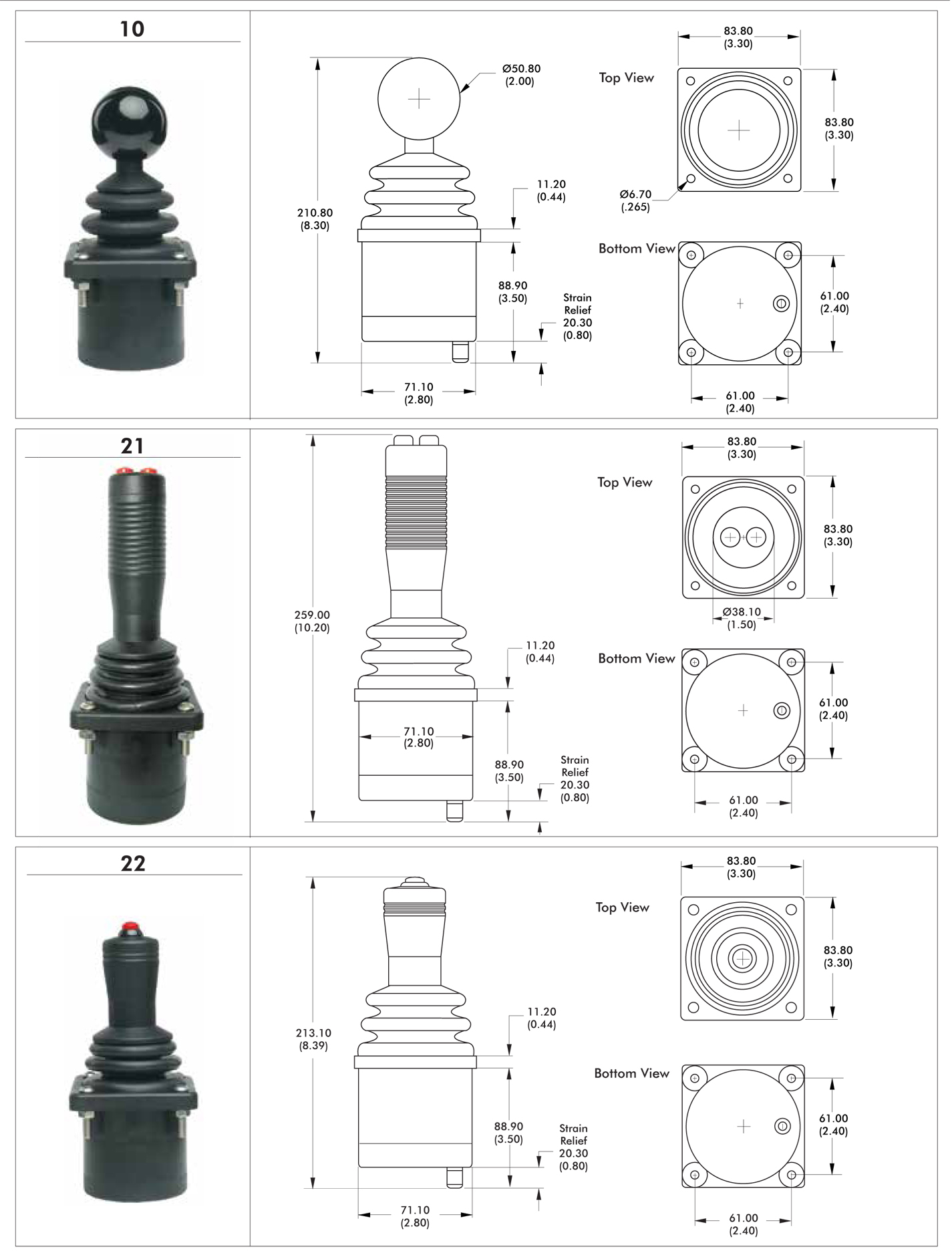 10

Ø50.80
(2.00)

210.80
(8.30)

11.20
(0.44)

88.90
(3.50)

Strain
Relief
20.30
(0.80)

71.10
(2.80)

Top View

83.80
(3.30)

83.80
(3.30)

Ø6.70
(.265)

Bottom View

61.00
(2.40)

61.00
(2.40)

21

259.00
(10.20)

11.20
(0.44)

71.10
(2.80)

88.90
(3.50)

Strain
Relief
20.30
(0.80)

Top View

83.80
(3.30)

83.80
(3.30)

Ø38.10
(1.50)

Bottom View

61.00
(2.40)

61.00
(2.40)

22

213.10
(8.39)

11.20
(0.44)

88.90
(3.50)

Strain
Relief
20.30
(0.80)

71.10
(2.80)

Top View

83.80
(3.30)

83.80
(3.30)

Bottom View

61.00
(2.40)

61.00
(2.40)